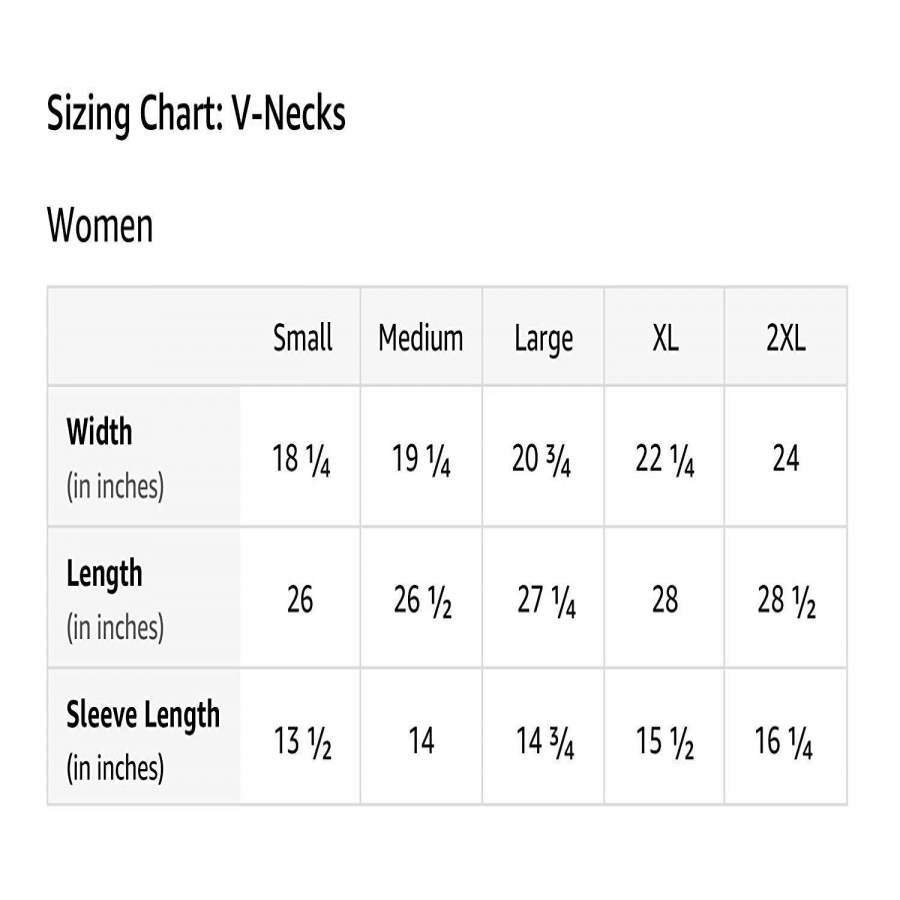 Sizing Chart: V-Necks

Women

| | Small | Medium | Large | XL | 2XL |
|---|---|---|---|---|---|
| Width (in inches) | 18 ¼ | 19 ¼ | 20 ¾ | 22 ¼ | 24 |
| Length (in inches) | 26 | 26 ½ | 27 ¼ | 28 | 28 ½ |
| Sleeve Length (in inches) | 13 ½ | 14 | 14 ¾ | 15 ½ | 16 ¼ |